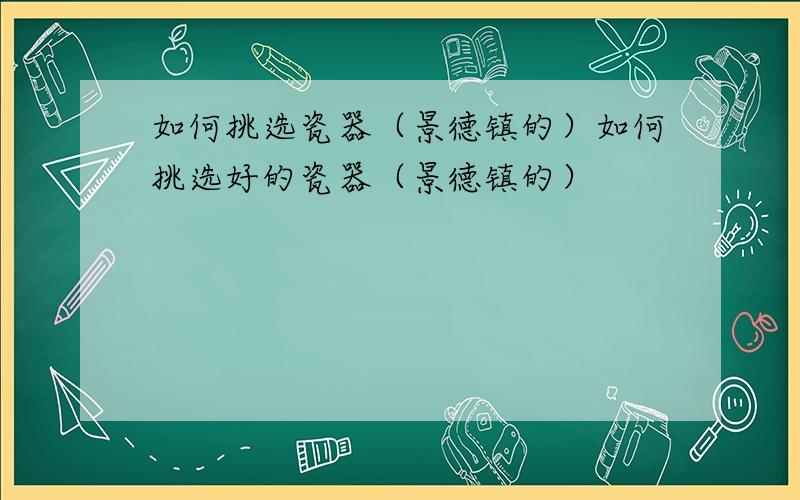 如何挑选瓷器（景德镇的）如何挑选好的瓷器（景德镇的）